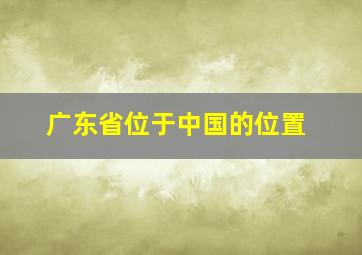 广东省位于中国的位置